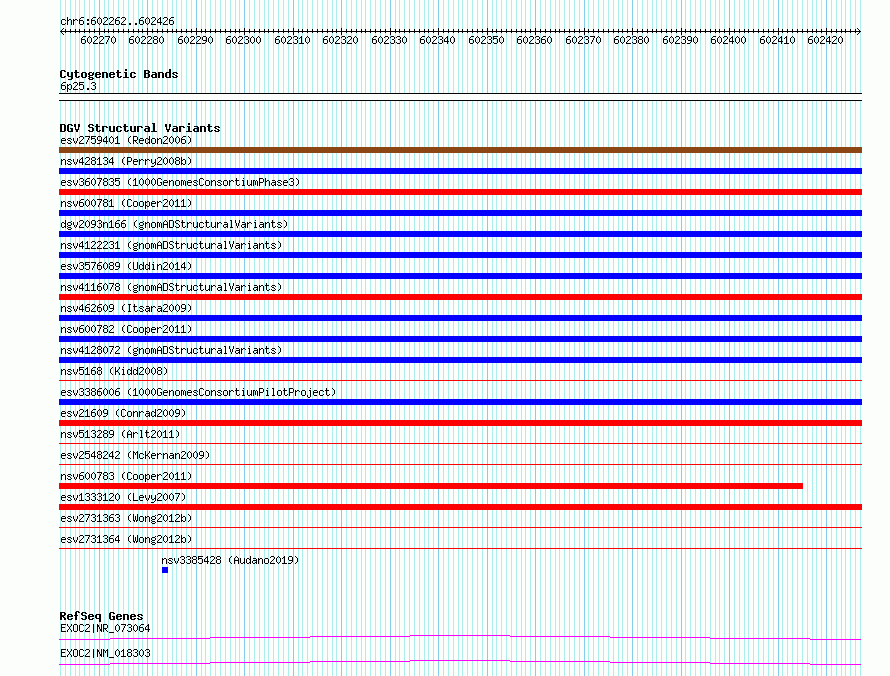 chr6:602262..602426

602270 602280 602290 602300 602310 602320 602330 602340 602350 602360 602370 602380 602390 602400 602410 602420

Cytogenetic Bands
6p25.3

DGV Structural Variants
esv2759401 (Redon2006)
nsv428134 (Perry2008b)
esv3607835 (1000GenomesConsortiumPhase3)
nsv600781 (Cooper2011)
dgv2093n166 (gnomADStructuralVariants)
nsv4122231 (gnomADStructuralVariants)
esv3576089 (Uddin2014)
nsv4116078 (gnomADStructuralVariants)
nsv462609 (Itsara2009)
nsv600782 (Cooper2011)
nsv4128072 (gnomADStructuralVariants)
nsv5168 (Kidd2008)
esv3386006 (1000GenomesConsortiumPilotProject)
esv21609 (Conrad2009)
nsv513289 (Arlt2011)
esv2548242 (McKernan2009)
nsv600783 (Cooper2011)
esv1333120 (Levy2007)
esv2731363 (Wong2012b)
esv2731364 (Wong2012b)
nsv3385428 (Audano2019)

RefSeq Genes
EXOC2|NR_073064
EXOC2|NM_018303